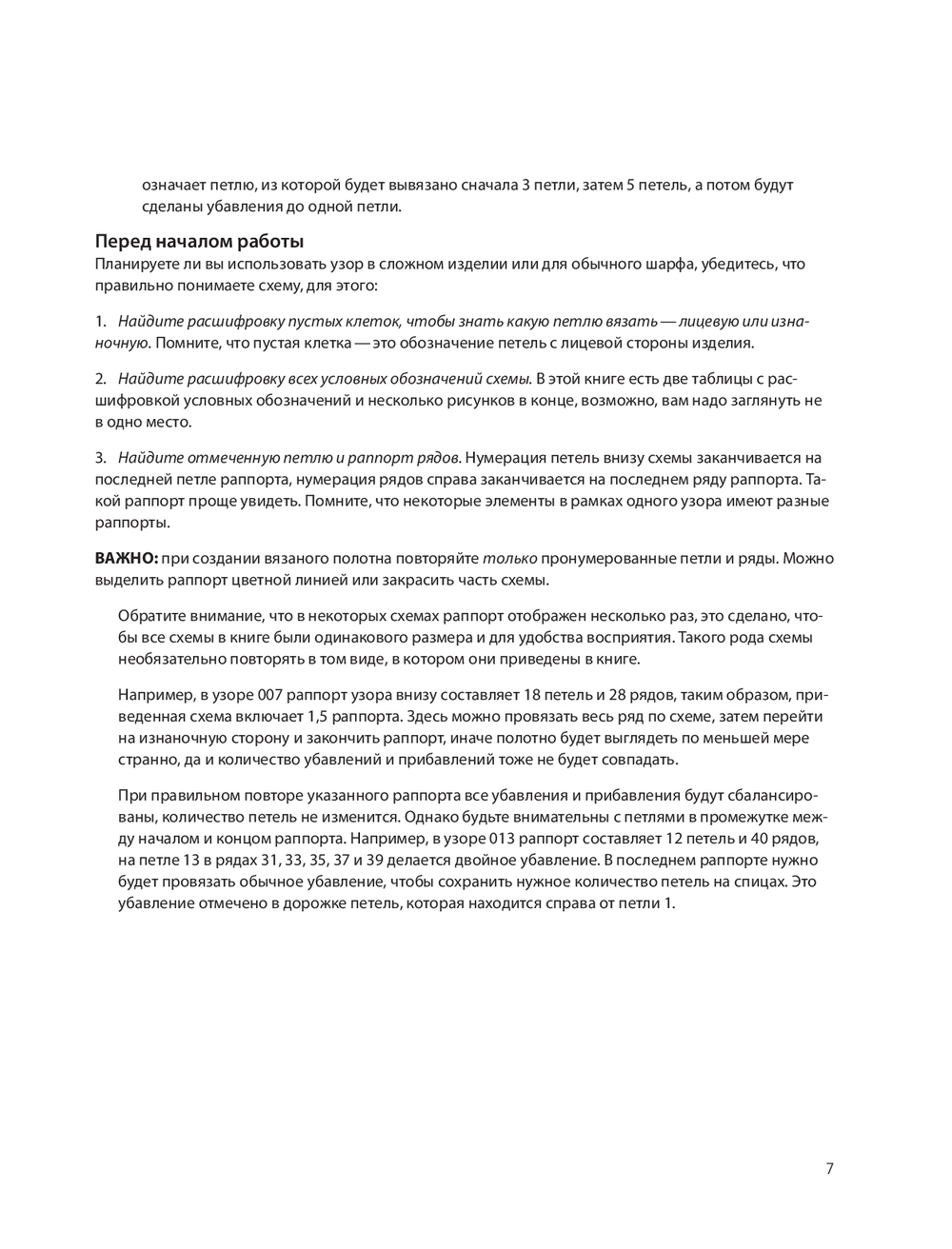 означает петлю, из которой будет вывязано сначала 3 петли, затем 5 петель, а потом будут сделаны убавления до одной петли.

Перед началом работы

Планируете ли вы использовать узор в сложном изделии или для обычного шарфа, убедитесь, что правильно понимаете схему, для этого:

1. Найдите расшифровку пустых клеток, чтобы знать какую петлю вязать — лицевую или изнаночную. Помните, что пустая клетка — это обозначение петель с лицевой стороны изделия.

2. Найдите расшифровку всех условных обозначений схемы. В этой книге есть две таблицы с расшифровкой условных обозначений и несколько рисунков в конце, возможно, вам надо заглянуть не в одно место.

3. Найдите отмеченную петлю и раппорт рядов. Нумерация петель внизу схемы заканчивается на последней петле раппорта, нумерация рядов справа заканчивается на последнем ряду раппорта. Такой раппорт проще увидеть. Помните, что некоторые элементы в рамках одного узора имеют разные раппорты.

ВАЖНО: при создании вязаного полотна повторяйте только пронумерованные петли и ряды. Можно выделить раппорт цветной линией или закрасить часть схемы.

Обратите внимание, что в некоторых схемах раппорт отображен несколько раз, это сделано, чтобы все схемы в книге были одинакового размера и для удобства восприятия. Такого рода схемы необязательно повторять в том виде, в котором они приведены в книге.

Например, в узоре 007 раппорт узора внизу составляет 18 петель и 28 рядов, таким образом, приведенная схема включает 1,5 раппорта. Здесь можно провязать весь ряд по схеме, затем перейти на изнаночную сторону и закончить раппорт, иначе полотно будет выглядеть по меньшей мере странно, да и количество убавлений и прибавлений тоже не будет совпадать.

При правильном повторе указанного раппорта все убавления и прибавления будут сбалансированы, количество петель не изменится. Однако будьте внимательны с петлями в промежутке между началом и концом раппорта. Например, в узоре 013 раппорт составляет 12 петель и 40 рядов, на петле 13 в рядах 31, 33, 35, 37 и 39 делается двойное убавление. В последнем раппорте нужно будет провязать обычное убавление, чтобы сохранить нужное количество петель на спицах. Это убавление отмечено в дорожке петель, которая находится справа от петли 1.

7